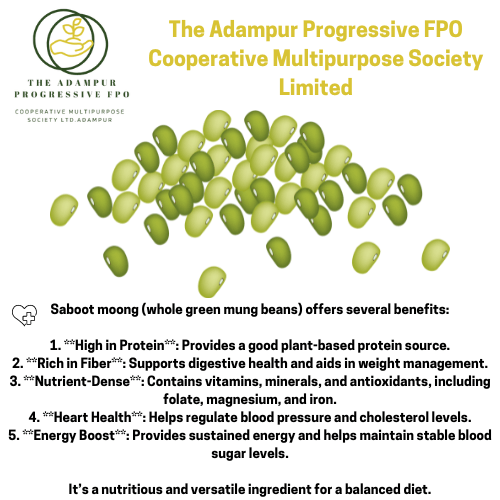 THE ADAMPUR
PROGRESSIVE FPO

COOPERATIVE MULTIPURPOSE
SOCIETY LTD.ADAMPUR

The Adampur Progressive FPO Cooperative Multipurpose Society Limited

Saboot moong (whole green mung beans) offers several benefits:

1. **High in Protein**: Provides a good plant-based protein source.
2. **Rich in Fiber**: Supports digestive health and aids in weight management.
3. **Nutrient-Dense**: Contains vitamins, minerals, and antioxidants, including folate, magnesium, and iron.
4. **Heart Health**: Helps regulate blood pressure and cholesterol levels.
5. **Energy Boost**: Provides sustained energy and helps maintain stable blood sugar levels.

It's a nutritious and versatile ingredient for a balanced diet.